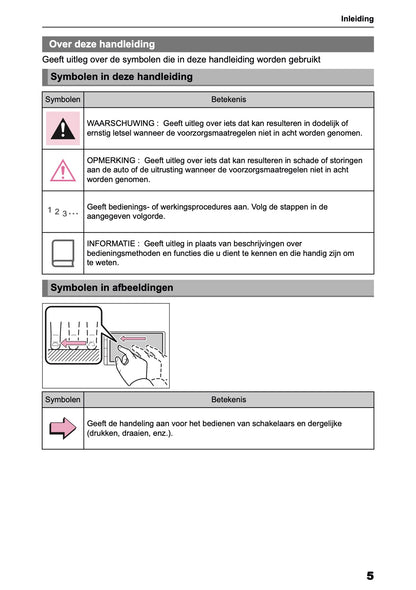 Inleiding

Over deze handleiding

Geeft uitleg over de symbolen die in deze handleiding worden gebruikt

Symbolen in deze handleiding

| Symbolen | Betekenis |
|---|---|
| | WAARSCHUWING : Geeft uitleg over iets dat kan resulteren in dodelijk of ernstig letsel wanneer de voorzorgsmaatregelen niet in acht worden genomen. |
| | OPMERKING : Geeft uitleg over iets dat kan resulteren in schade of storingen aan de auto of de uitrusting wanneer de voorzorgsmaatregelen niet in acht worden genomen. |
| 1 2 3 ... | Geeft bedienings- of werkingsprocedures aan. Volg de stappen in de aangegeven volgorde. |
| | INFORMATIE : Geeft uitleg in plaats van beschrijvingen over bedieningsmethoden en functies die u dient te kennen en die handig zijn om te weten. |

Symbolen in afbeeldingen

| Symbolen | Betekenis |
|---|---|
| | Geeft de handeling aan voor het bedienen van schakelaars en dergelijke (drukken, draaien, enz.). |

5